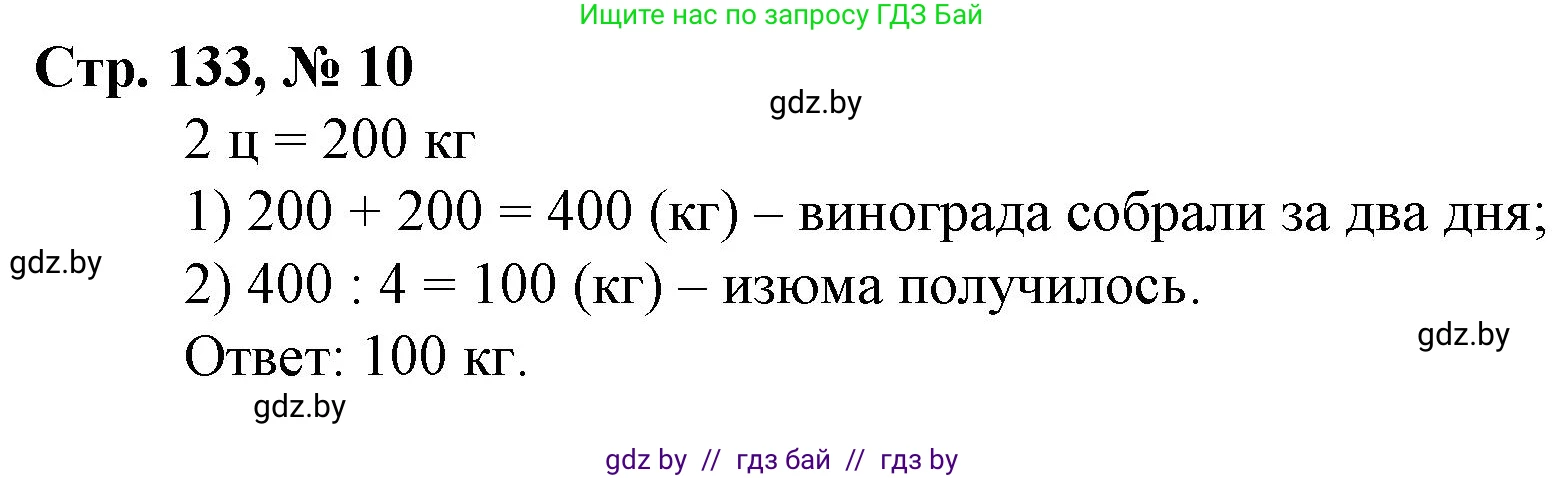 Ищите нас по запросу ГДЗ Бай

Стр. 133, № 10

gdz.by

2 ц = 200 кг

1) 200 + 200 = 400 (кг) – винограда собрали за два дня;

gdz.by

2) 400 : 4 = 100 (кг) – изюма получилось.

gdz.by

Ответ: 100 кг.

gdz.by

gdz by // гдз бай // гдз by